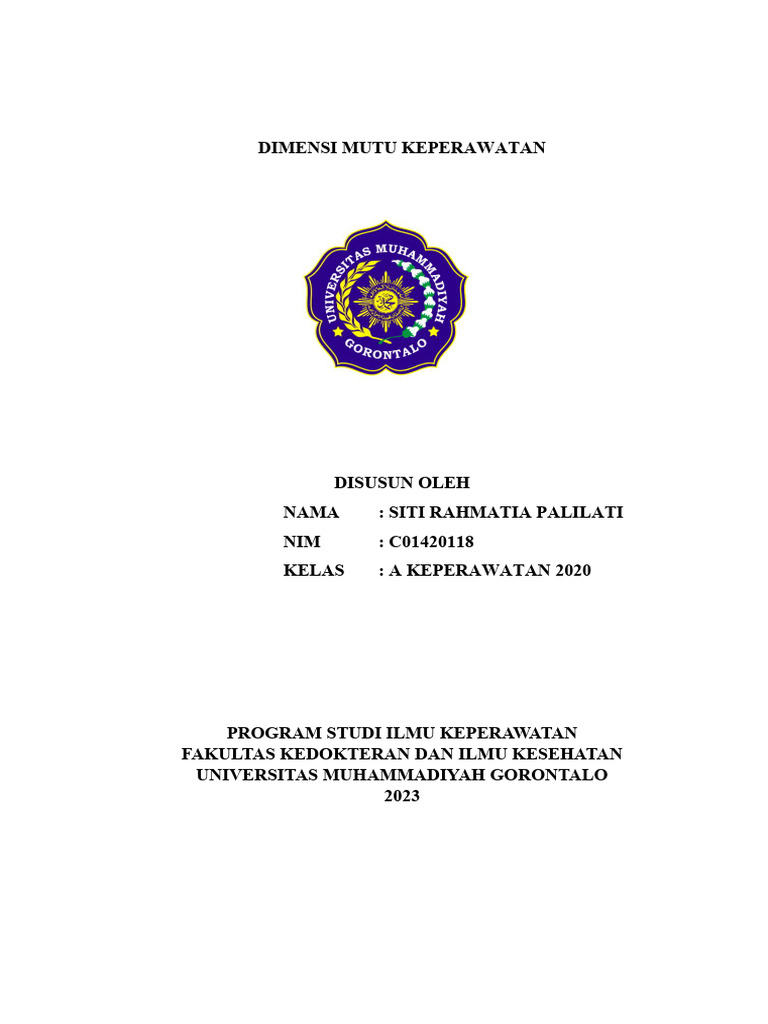 DIMENSI MUTU KEPERAWATAN

UNIVERSITAS MUHAMMADIYAH
GORONTALO

DISUSUN OLEH
NAMA : SITI RAHMATIA PALILATI
NIM : C01420118
KELAS : A KEPERAWATAN 2020

PROGRAM STUDI ILMU KEPERAWATAN
FAKULTAS KEDOKTERAN DAN ILMU KESEHATAN
UNIVERSITAS MUHAMMADIYAH GORONTALO
2023